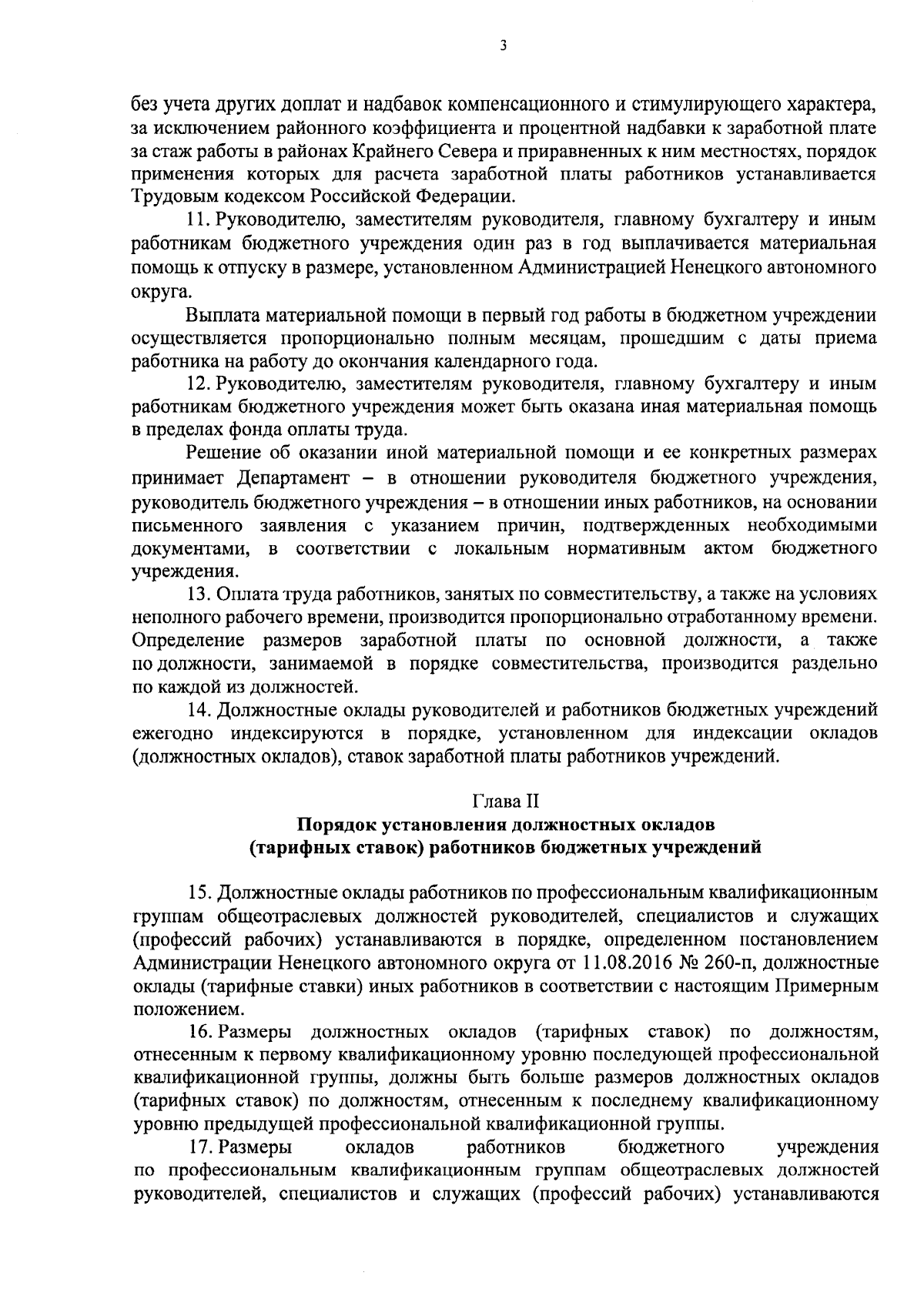 3

без учета других доплат и надбавок компенсационного и стимулирующего характера, за исключением районного коэффициента и процентной надбавки к заработной плате за стаж работы в районах Крайнего Севера и приравненных к ним местностях, порядок применения которых для расчета заработной платы работников устанавливается Трудовым кодексом Российской Федерации.

11. Руководителю, заместителям руководителя, главному бухгалтеру и иным работникам бюджетного учреждения один раз в год выплачивается материальная помощь к отпуску в размере, установленном Администрацией Ненецкого автономного округа.

Выплата материальной помощи в первый год работы в бюджетном учреждении осуществляется пропорционально полным месяцам, прошедшим с даты приема работника на работу до окончания календарного года.

12. Руководителю, заместителям руководителя, главному бухгалтеру и иным работникам бюджетного учреждения может быть оказана иная материальная помощь в пределах фонда оплаты труда.

Решение об оказании иной материальной помощи и ее конкретных размерах принимает Департамент – в отношении руководителя бюджетного учреждения, руководитель бюджетного учреждения – в отношении иных работников, на основании письменного заявления с указанием причин, подтвержденных необходимыми документами, в соответствии с локальным нормативным актом бюджетного учреждения.

13. Оплата труда работников, занятых по совместительству, а также на условиях неполного рабочего времени, производится пропорционально отработанному времени. Определение размеров заработной платы по основной должности, а также по должности, занимаемой в порядке совместительства, производится раздельно по каждой из должностей.

14. Должностные оклады руководителей и работников бюджетных учреждений ежегодно индексируются в порядке, установленном для индексации окладов (должностных окладов), ставок заработной платы работников учреждений.

Глава II
Порядок установления должностных окладов (тарифных ставок) работников бюджетных учреждений

15. Должностные оклады работников по профессиональным квалификационным группам общеотраслевых должностей руководителей, специалистов и служащих (профессий рабочих) устанавливаются в порядке, определенном постановлением Администрации Ненецкого автономного округа от 11.08.2016 № 260-п, должностные оклады (тарифные ставки) иных работников в соответствии с настоящим Примерным положением.

16. Размеры должностных окладов (тарифных ставок) по должностям, отнесенным к первому квалификационному уровню последующей профессиональной квалификационной группы, должны быть больше размеров должностных окладов (тарифных ставок) по должностям, отнесенным к последнему квалификационному уровню предыдущей профессиональной квалификационной группы.

17. Размеры окладов работников бюджетного учреждения по профессиональным квалификационным группам общеотраслевых должностей руководителей, специалистов и служащих (профессий рабочих) устанавливаются